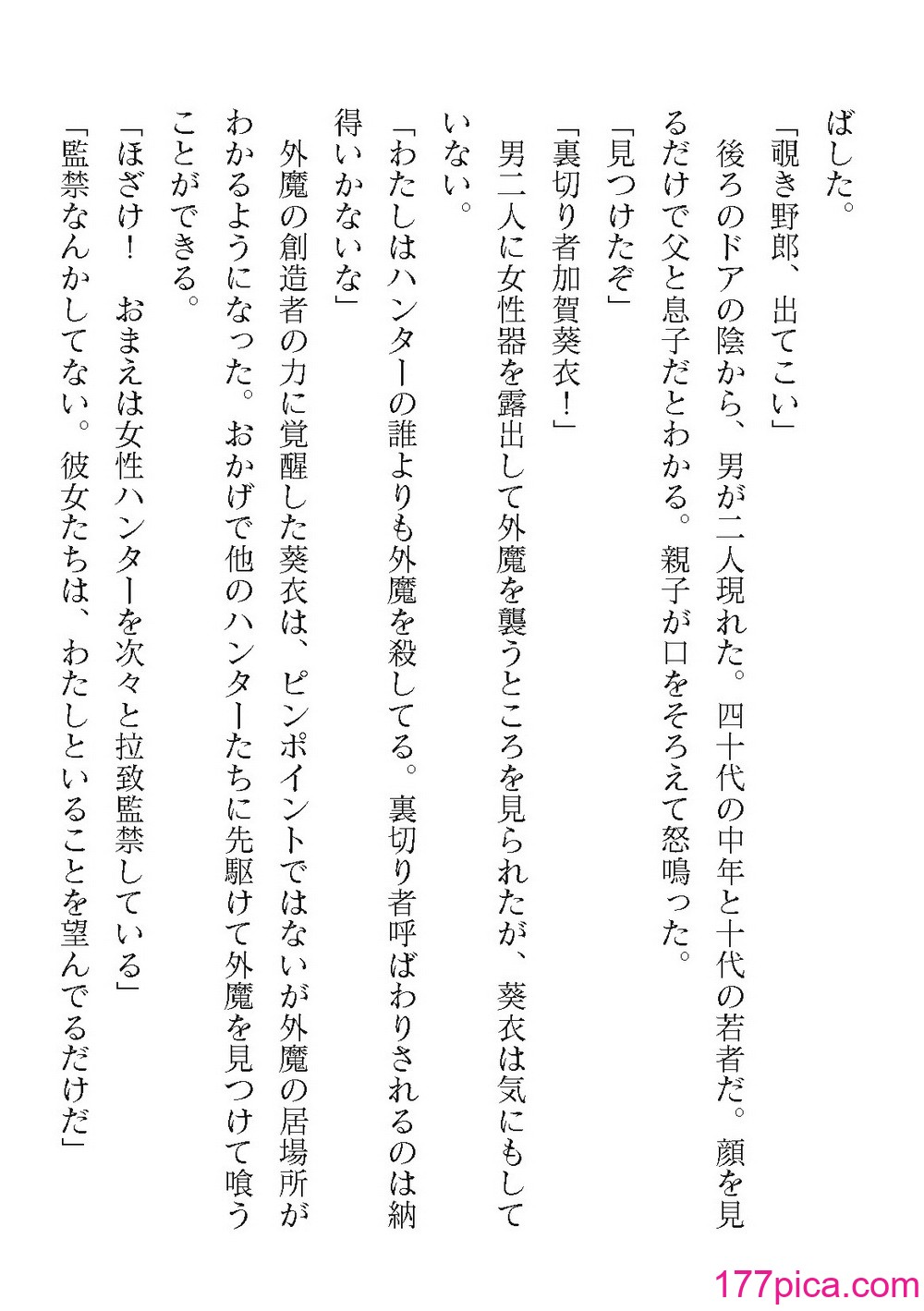 ばした。

「覗き野郎、出てこい」

後ろのドアの陰から、男が二人現れた。四十代の中年と十代の若者だ。顔を見るだけで父と息子だとわかる。親子が口をそろえて怒鳴った。

「見つけたぞ」

「裏切り者加賀葵衣！」

男二人に女性器を露出して外魔を襲うところを見られたが、葵衣は気にもしていない。

「わたしはハンターの誰よりも外魔を殺してる。裏切り者呼ばわりされるのは納得いかないな」

外魔の創造者の力に覚醒した葵衣は、ピンポイントではないが外魔の居場所がわかるようになった。おかげで他のハンターたちに先駆けて外魔を見つけて喰うことができる。

「ほざけ！　おまえは女性ハンターを次々と拉致監禁している」

「監禁なんかしてない。彼女たちは、わたしといることを望んでるだけだ」

177pica.com